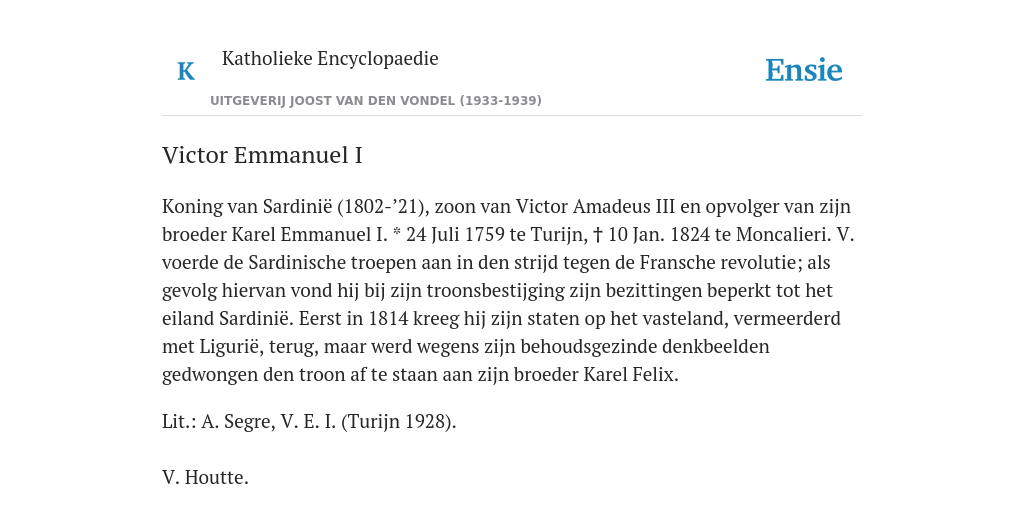 K

Katholieke Encyclopaedie

UITGEVERIJ JOOST VAN DEN VONDEL (1933-1939)

Ensie

Victor Emmanuel I

Koning van Sardinië (1802-’21), zoon van Victor Amadeus III en opvolger van zijn broeder Karel Emmanuel I. * 24 Juli 1759 te Turijn, † 10 Jan. 1824 te Moncalieri. V. voerde de Sardinische troepen aan in den strijd tegen de Fransche revolutie; als gevolg hiervan vond hij bij zijn troonsbestijging zijn bezittingen beperkt tot het eiland Sardinië. Eerst in 1814 kreeg hij zijn staten op het vasteland, vermeerderd met Ligurië, terug, maar werd wegens zijn behoudsgezinde denkbeelden gedwongen den troon af te staan aan zijn broeder Karel Felix.

Lit.: A. Segre, V. E. I. (Turijn 1928).

V. Houtte.